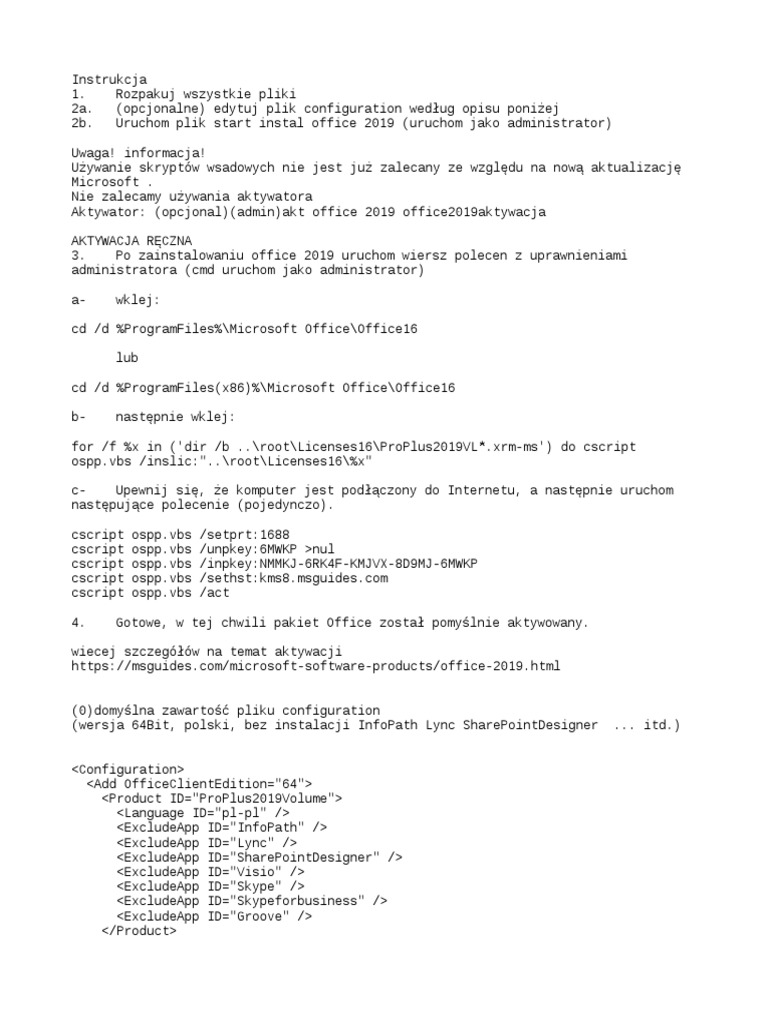 Instrukcja
1.    Rozpakuj wszystkie pliki
2a.   (opcjonalne) edytuj plik configuration według opisu poniżej
2b.   Uruchom plik start instal office 2019 (uruchom jako administrator)

Uwaga! informacja!
Używanie skryptów wsadowych nie jest już zalecany ze względu na nową aktualizację Microsoft .
Nie zalecamy używania aktywatora
Aktywator: (opcjonal)(admin)akt office 2019 office2019aktywacja

AKTYWACJA RĘCZNA
3.    Po zainstalowaniu office 2019 uruchom wiersz polecen z uprawnieniami administratora (cmd uruchom jako administrator)

a-    wklej:

cd /d %ProgramFiles%\Microsoft Office\Office16

lub

cd /d %ProgramFiles(x86)%\Microsoft Office\Office16

b-    następnie wklej:

for /f %x in ('dir /b ..\root\Licenses16\ProPlus2019VL*.xrm-ms') do cscript ospp.vbs /inslic:"..\root\Licenses16\%x"

c-    Upewnij się, że komputer jest podłączony do Internetu, a następnie uruchom następujące polecenie (pojedynczo).

cscript ospp.vbs /setprt:1688
cscript ospp.vbs /unpkey:6MWKP >nul
cscript ospp.vbs /inpkey:NMMKJ-6RK4F-KMJVX-8D9MJ-6MWKP
cscript ospp.vbs /sethst:kms8.msguides.com
cscript ospp.vbs /act

4.    Gotowe, w tej chwili pakiet Office został pomyślnie aktywowany.

wiecej szczegółów na temat aktywacji
https://msguides.com/microsoft-software-products/office-2019.html

(0)domyślna zawartość pliku configuration
(wersja 64Bit, polski, bez instalacji InfoPath Lync SharePointDesigner  ... itd.)

<Configuration>
  <Add OfficeClientEdition="64">
    <Product ID="ProPlus2019Volume">
      <Language ID="pl-pl" />
      <ExcludeApp ID="InfoPath" />
      <ExcludeApp ID="Lync" />
      <ExcludeApp ID="SharePointDesigner" />
      <ExcludeApp ID="Visio" />
      <ExcludeApp ID="Skype" />
      <ExcludeApp ID="Skypeforbusiness" />
      <ExcludeApp ID="Groove" />
    </Product>